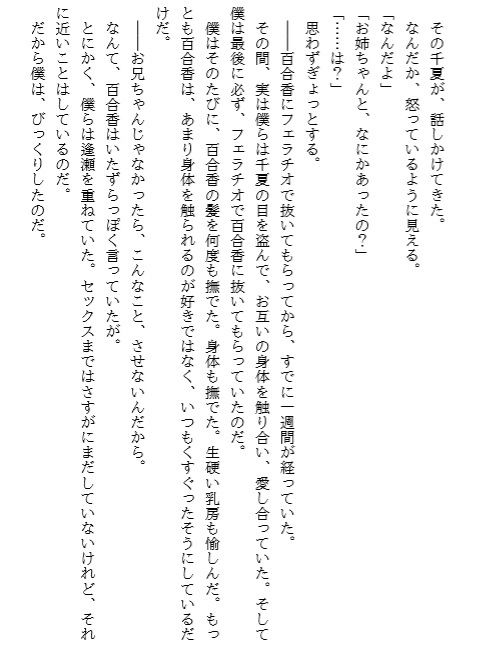 その千夏が、話しかけてきた。
なんだか、怒っているように見える。
「なんだよ」
「お姉ちゃんと、なにかあったの?」
「……は?」
思わずぎょっとする。
――百合香にフェラチオで抜いてもらってから、すでに一週間が経っていた。
その間、実は僕らは千夏の目を盗んで、お互いの身体を触り合い、愛し合っていた。そして僕は最後に必ず、フェラチオで百合香に抜いてもらっていたのだ。
僕はそのたびに、百合香の髪を何度も撫でた。身体も撫でた。生硬い乳房も愉しんだ。もっとも百合香は、あまり身体を触られるのが好きではなく、いつもくすぐったそうにしているだけだ。
――お兄ちゃんじゃなかったら、こんなこと、させないんだから。
なんて、百合香はいたずらっぽく言っていたが。
とにかく、僕らは逢瀬を重ねていた。セックスまではさすがにまだしていないけれど、それに近いことはしているのだ。
だから僕は、びっくりしたのだ。